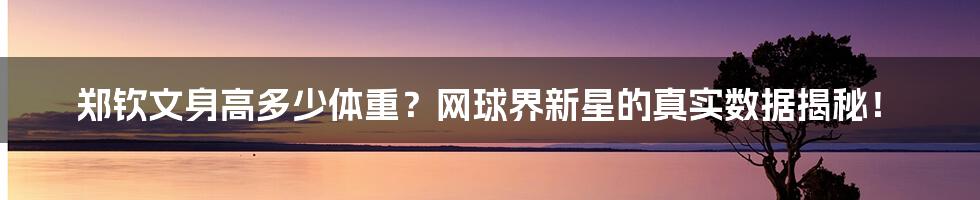 郑钦文身高多少体重？网球界新星的真实数据揭秘！